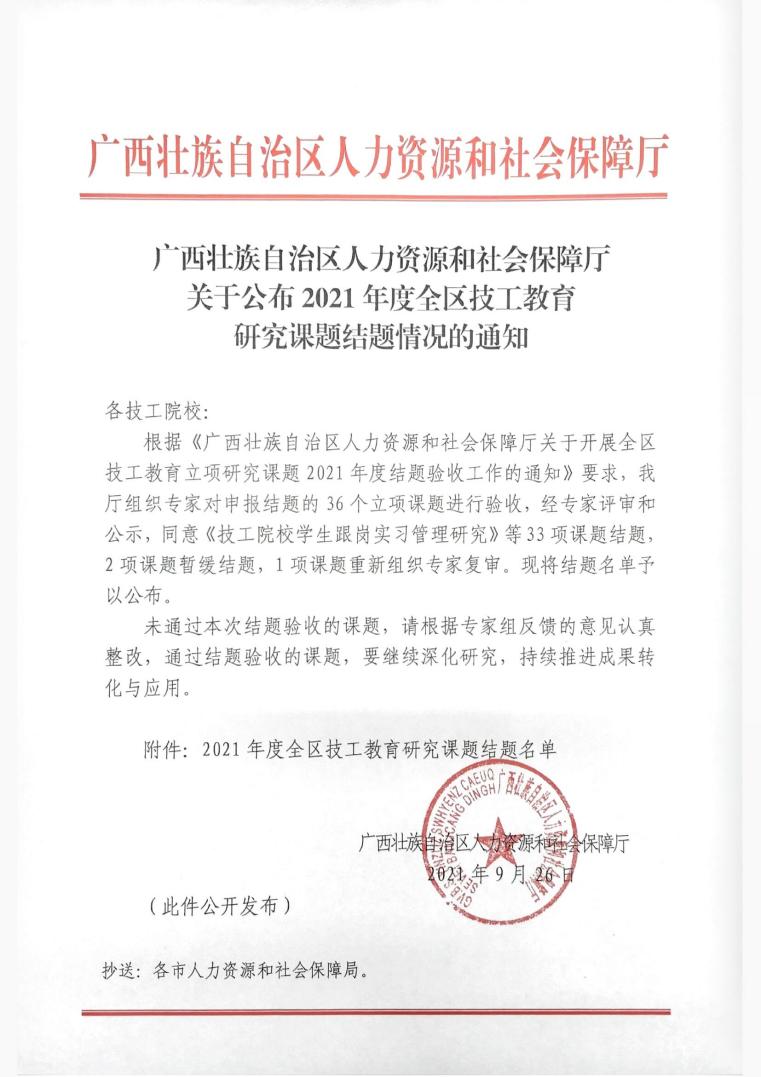 广西壮族自治区人力资源和社会保障厅

广西壮族自治区人力资源和社会保障厅
关于公布 2021 年度全区技工教育
研究课题结题情况的通知

各技工院校：

根据《广西壮族自治区人力资源和社会保障厅关于开展全区技工教育立项研究课题 2021 年度结题验收工作的通知》要求，我厅组织专家对申报结题的 36 个立项课题进行验收，经专家评审和公示，同意《技工院校学生跟岗实习管理研究》等 33 项课题结题，2 项课题暂缓结题，1 项课题重新组织专家复审。现将结题名单予以公布。

未通过本次结题验收的课题，请根据专家组反馈的意见认真整改，通过结题验收的课题，要继续深化研究，持续推进成果转化与应用。

附件：2021 年度全区技工教育研究课题结题名单

广西壮族自治区人力资源和社会保障厅
2021 年 9 月 26 日

（此件公开发布）

抄送：各市人力资源和社会保障局。